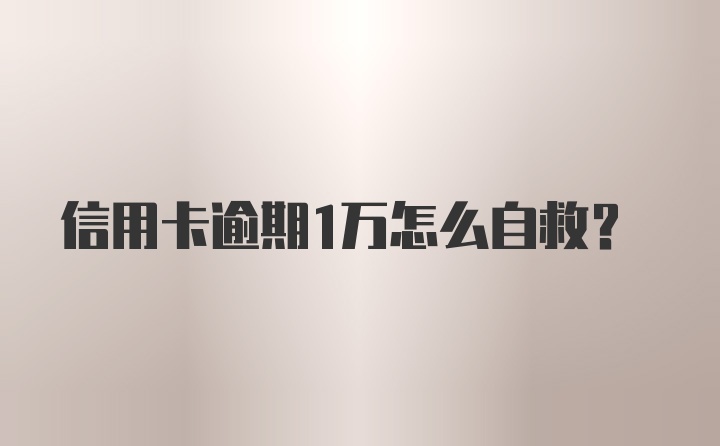 信用卡逾期1万怎么自救？